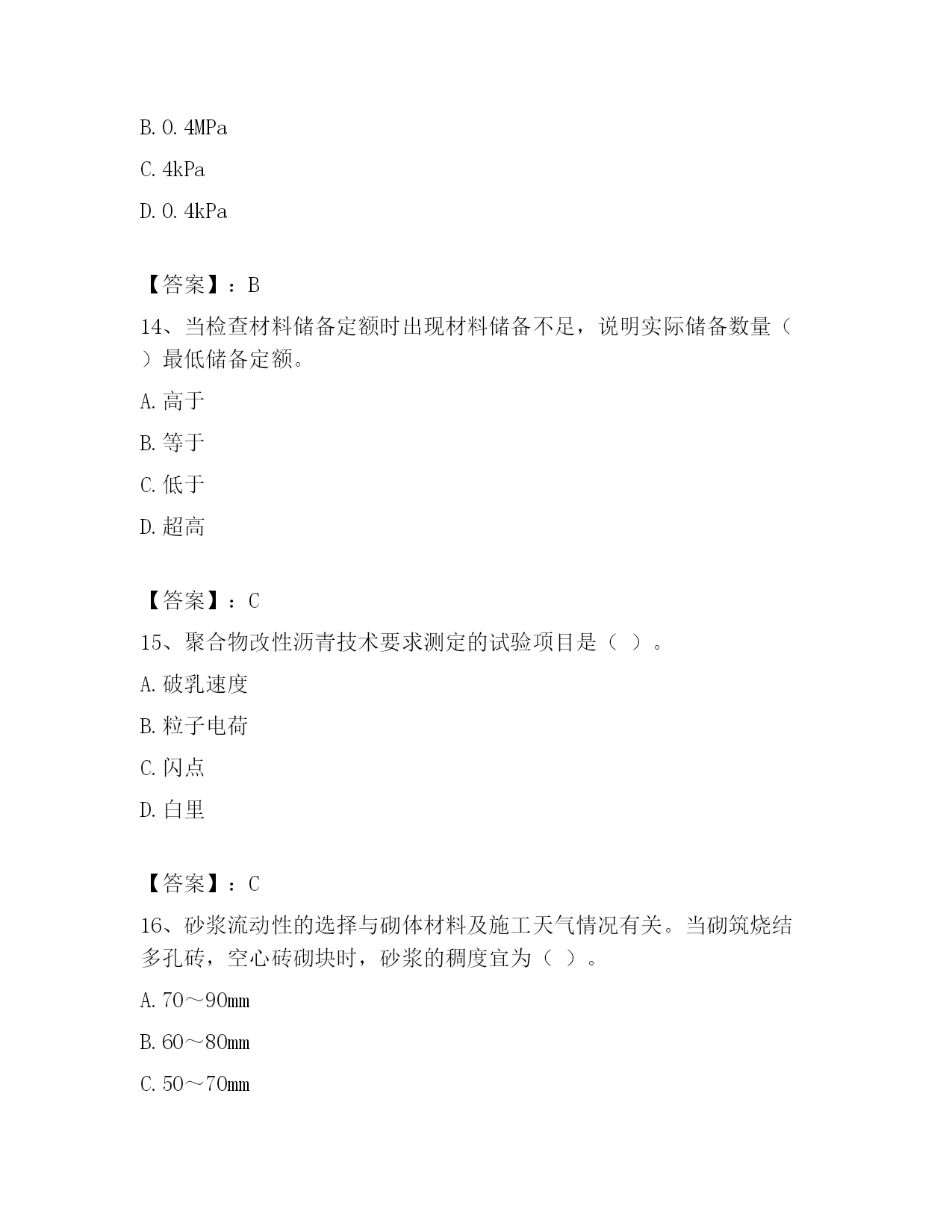 B. 0. 4MPa

C. 4kPa

D. 0. 4kPa

【答案】：B

14、当检查材料储备定额时出现材料储备不足，说明实际储备数量（ ）最低储备定额。

A. 高于

B. 等于

C. 低于

D. 超高

【答案】：C

15、聚合物改性沥青技术要求测定的试验项目是（ ）。

A. 破乳速度

B. 粒子电荷

C. 闪点

D. 白里

【答案】：C

16、砂浆流动性的选择与砌体材料及施工天气情况有关。当砌筑烧结多孔砖，空心砖砌块时，砂浆的稠度宜为（ ）。

A. 70～90mm

B. 60～80mm

C. 50～70mm